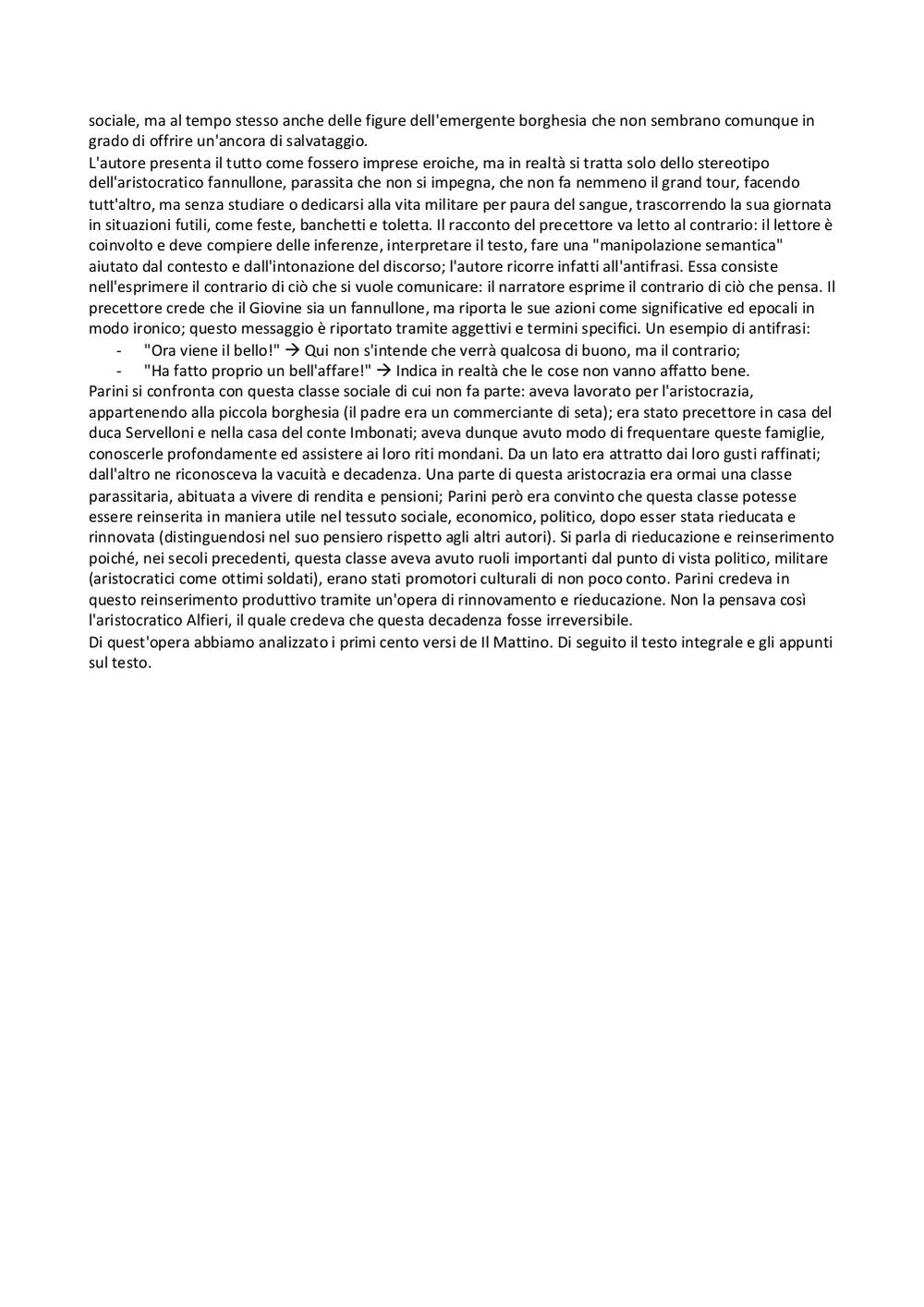 sociale, ma al tempo stesso anche delle figure dell'emergente borghesia che non sembrano comunque in grado di offrire un'ancora di salvataggio.
L'autore presenta il tutto come fossero imprese eroiche, ma in realtà si tratta solo dello stereotipo dell'aristocratico fannullone, parassita che non si impegna, che non fa nemmeno il grand tour, facendo tutt'altro, ma senza studiare o dedicarsi alla vita militare per paura del sangue, trascorrendo la sua giornata in situazioni futili, come feste, banchetti e toletta. Il racconto del precettore va letto al contrario: il lettore è coinvolto e deve compiere delle inferenze, interpretare il testo, fare una "manipolazione semantica" aiutato dal contesto e dall'intonazione del discorso; l'autore ricorre infatti all'antifrasi. Essa consiste nell'esprimere il contrario di ciò che si vuole comunicare: il narratore esprime il contrario di ciò che pensa. Il precettore crede che il Giovine sia un fannullone, ma riporta le sue azioni come significative ed epocali in modo ironico; questo messaggio è riportato tramite aggettivi e termini specifici. Un esempio di antifrasi:
- "Ora viene il bello!" → Qui non s'intende che verrà qualcosa di buono, ma il contrario;
- "Ha fatto proprio un bell'affare!" → Indica in realtà che le cose non vanno affatto bene.
Parini si confronta con questa classe sociale di cui non fa parte: aveva lavorato per l'aristocrazia, appartenendo alla piccola borghesia (il padre era un commerciante di seta); era stato precettore in casa del duca Servelloni e nella casa del conte Imbonati; aveva dunque avuto modo di frequentare queste famiglie, conoscerle profondamente ed assistere ai loro riti mondani. Da un lato era attratto dai loro gusti raffinati; dall'altro ne riconosceva la vacuità e decadenza. Una parte di questa aristocrazia era ormai una classe parassitaria, abituata a vivere di rendita e pensioni; Parini però era convinto che questa classe potesse essere reinserita in maniera utile nel tessuto sociale, economico, politico, dopo esser stata rieducata e rinnovata (distinguendosi nel suo pensiero rispetto agli altri autori). Si parla di rieducazione e reinserimento poiché, nei secoli precedenti, questa classe aveva avuto ruoli importanti dal punto di vista politico, militare (aristocratici come ottimi soldati), erano stati promotori culturali di non poco conto. Parini credeva in questo reinserimento produttivo tramite un'opera di rinnovamento e rieducazione. Non la pensava così l'aristocratico Alfieri, il quale credeva che questa decadenza fosse irreversibile.
Di quest'opera abbiamo analizzato i primi cento versi de Il Mattino. Di seguito il testo integrale e gli appunti sul testo.